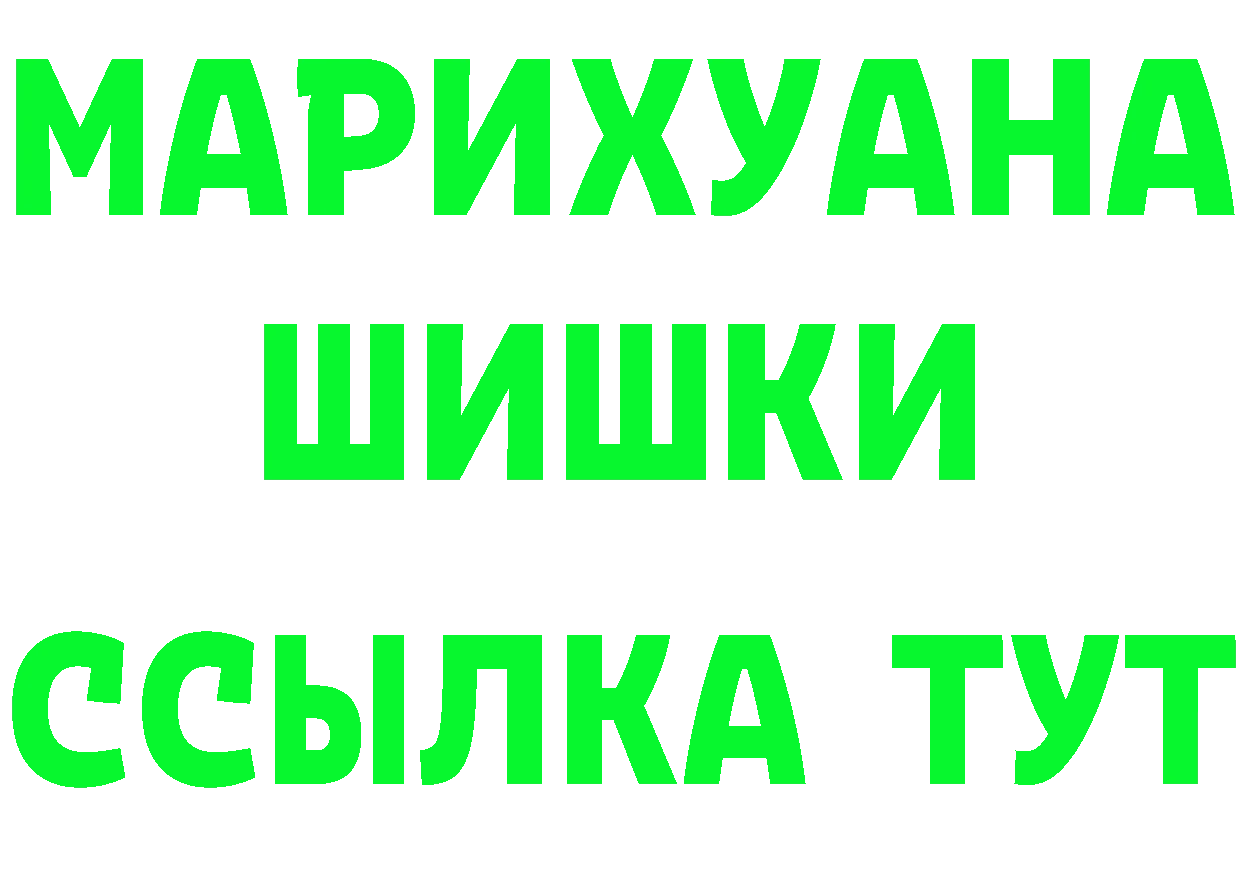 МАРИХУАНА
ШИШКИ
ССЫЛКА ТУТ